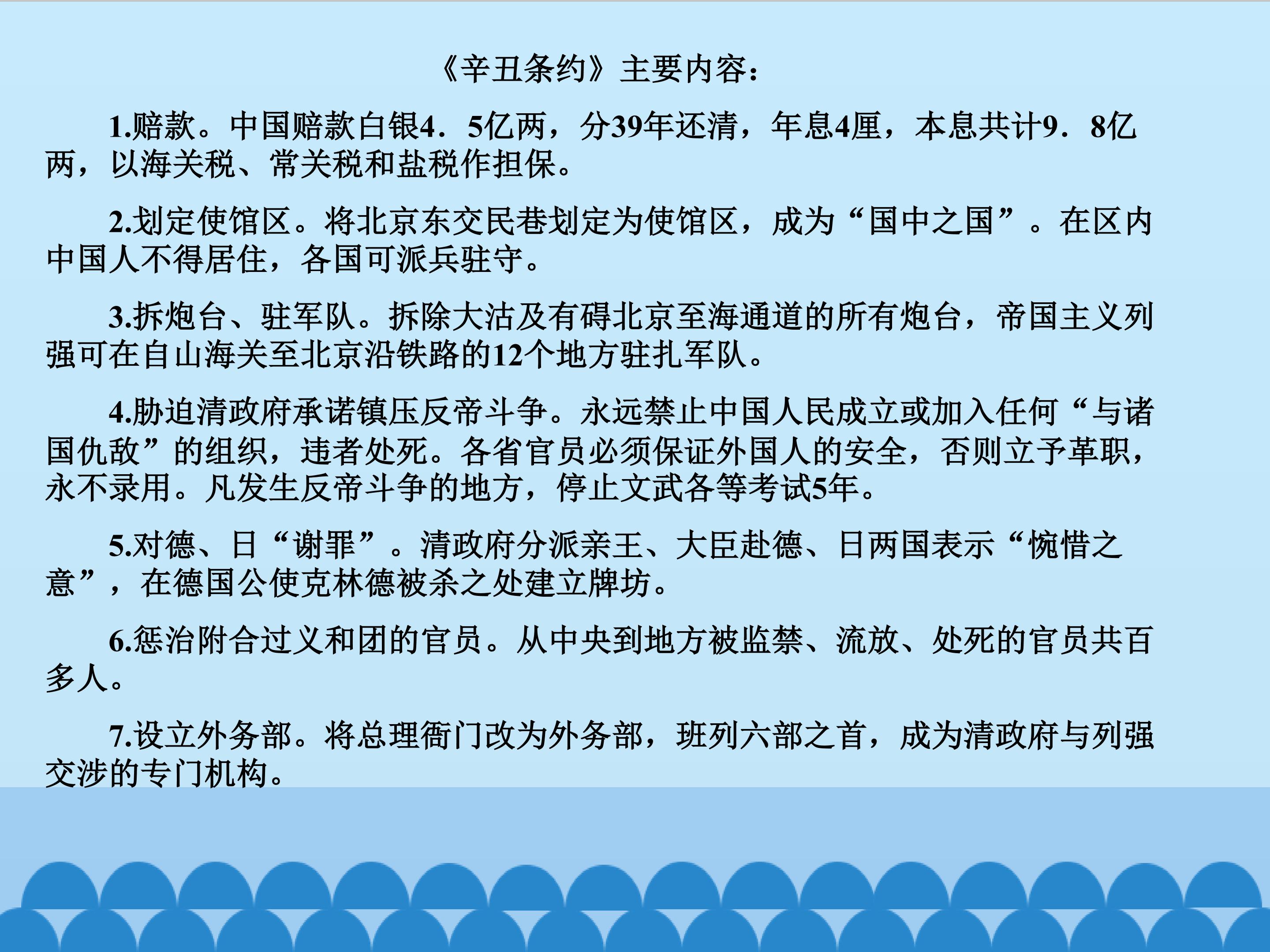 《辛丑条约》主要内容：

1.赔款。中国赔款白银4．5亿两，分39年还清，年息4厘，本息共计9．8亿两，以海关税、常关税和盐税作担保。

2.划定使馆区。将北京东交民巷划定为使馆区，成为“国中之国”。在区内中国人不得居住，各国可派兵驻守。

3.拆炮台、驻军队。拆除大沽及有碍北京至海通道的所有炮台，帝国主义列强可在自山海关至北京沿铁路的12个地方驻扎军队。

4.胁迫清政府承诺镇压反帝斗争。永远禁止中国人民成立或加入任何“与诸国仇敌”的组织，违者处死。各省官员必须保证外国人的安全，否则立予革职，永不录用。凡发生反帝斗争的地方，停止文武各等考试5年。

5.对德、日“谢罪”。清政府分派亲王、大臣赴德、日两国表示“惋惜之意”，在德国公使克林德被杀之处建立牌坊。

6.惩治附合过义和团的官员。从中央到地方被监禁、流放、处死的官员共百多人。

7.设立外务部。将总理衙门改为外务部，班列六部之首，成为清政府与列强交涉的专门机构。